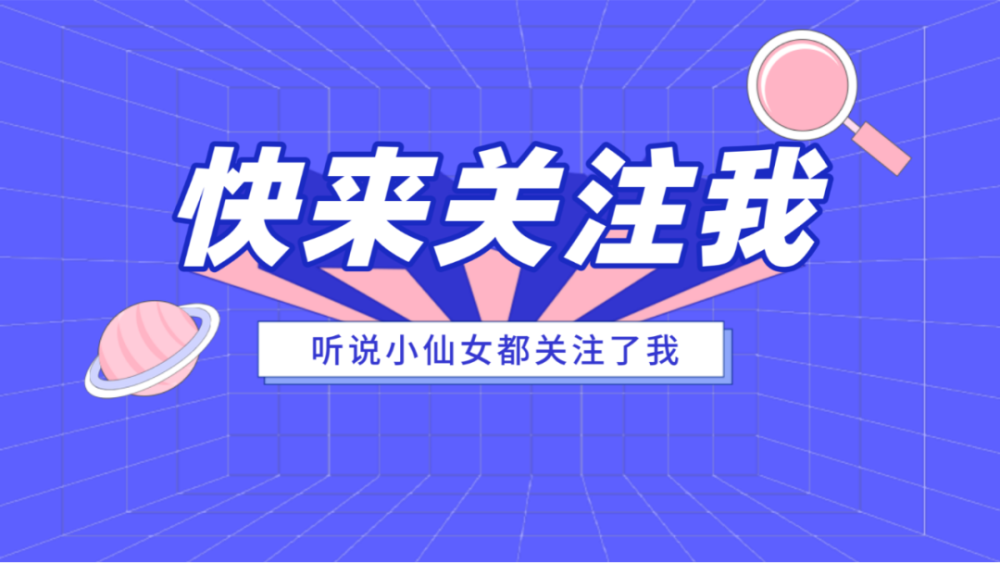 快来关注我

听说小仙女都关注了我